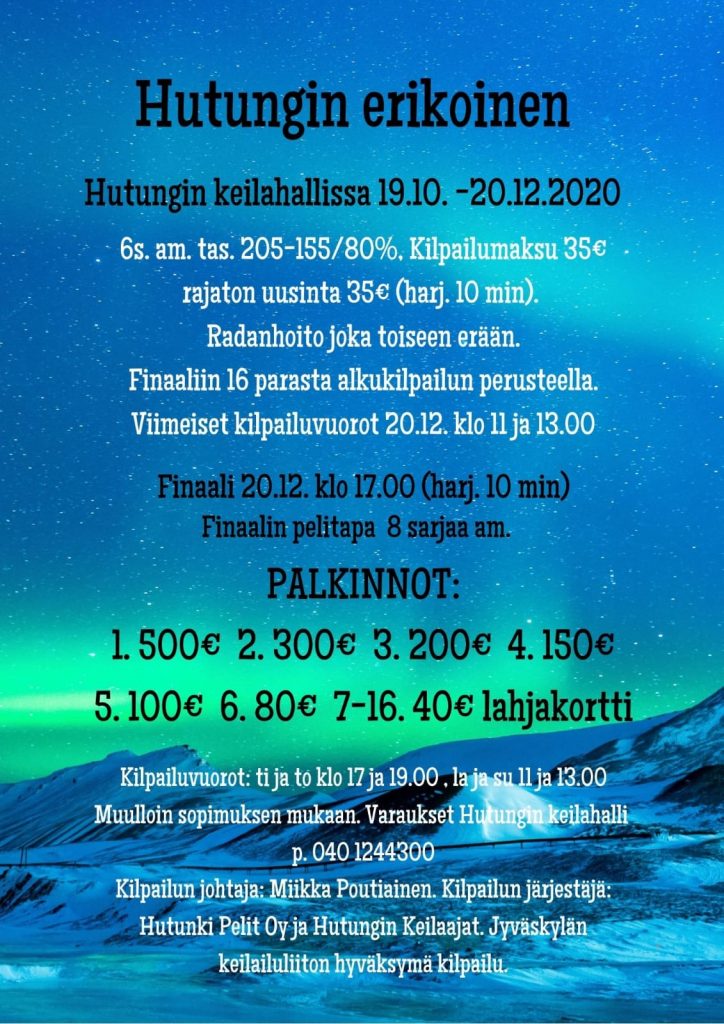 Hutungin erikoinen

Hutungin keilahallissa 19.10. -20.12.2020

6s. am. tas. 205-155/80%, Kilpailumaksu 35€ rajaton uusinta 35€ (harj. 10 min). Radanhoito joka toiseen erään. Finaaliin 16 parasta alkukilpailun perusteella. Viimeiset kilpailuvuorot 20.12. klo 11 ja 13.00

Finaali 20.12. klo 17.00 (harj. 10 min) Finaalin pelitapa 8 sarjaa am.

PALKINNOT:

1. 500€ 2. 300€ 3. 200€ 4. 150€

5. 100€ 6. 80€ 7-16. 40€ lahjakortti

Kilpailuvuorot: ti ja to klo 17 ja 19.00 , la ja su 11 ja 13.00 Muulloin sopimuksen mukaan. Varaukset Hutungin keilahalli p. 040 1244300

Kilpailun johtaja: Miikka Poutiainen. Kilpailun järjestäjä: Hutunki Pelit Oy ja Hutungin Keilaajat. Jyväskylän keilailuliiton hyväksymä kilpailu.